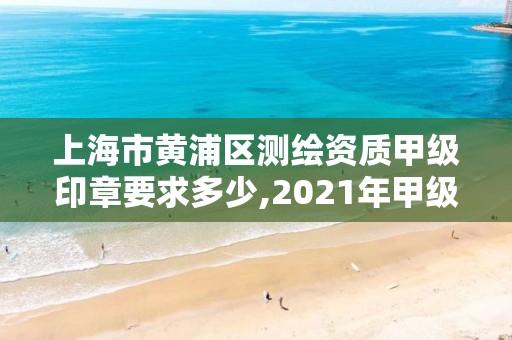 上海市黄浦区测绘资质甲级印章要求多少,2021年甲级